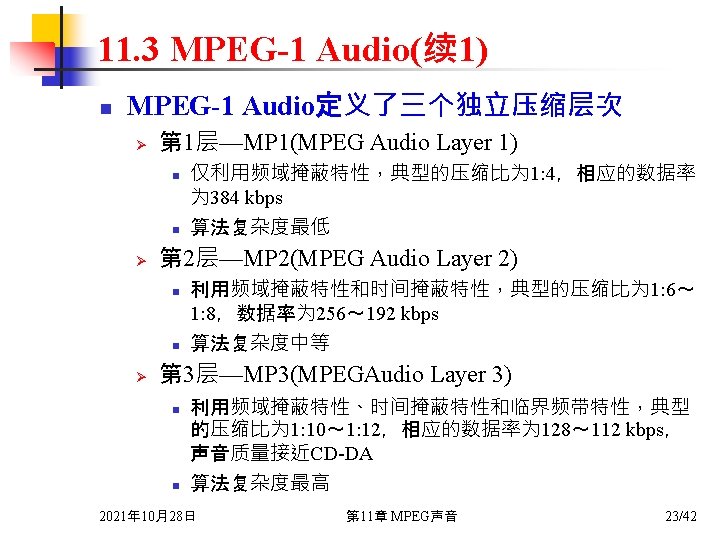 11.3 MPEG-1 Audio(续1)

MPEG-1 Audio定义了三个独立压缩层次

第1层—MP1(MPEG Audio Layer 1)

仅利用频域掩蔽特性，典型的压缩比为1:4，相应的数据率为384 kbps

算法复杂度最低

第2层—MP2(MPEG Audio Layer 2)

利用频域掩蔽特性和时间掩蔽特性，典型的压缩比为1:6～1:8，数据率为256～192 kbps

算法复杂度中等

第3层—MP3(MPEGAudio Layer 3)

利用频域掩蔽特性、时间掩蔽特性和临界频带特性，典型的压缩比为1:10～1:12，相应的数据率为128～112 kbps，声音质量接近CD-DA

算法复杂度最高

2021年10月28日

第11章 MPEG声音

23/42